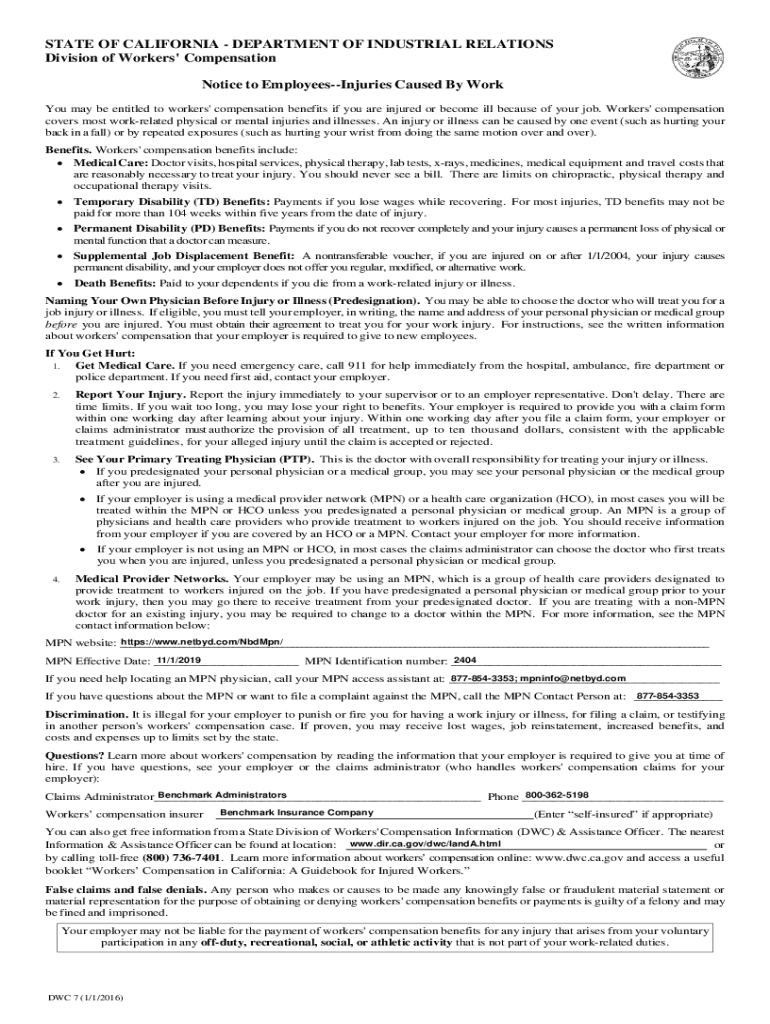 STATE OF CALIFORNIA - DEPARTMENT OF INDUSTRIAL RELATIONS
Division of Workers' Compensation

Notice to Employees--Injuries Caused By Work

You may be entitled to workers' compensation benefits if you are injured or become ill because of your job. Workers' compensation covers most work-related physical or mental injuries and illnesses. An injury or illness can be caused by one event (such as hurting your back in a fall) or by repeated exposures (such as hurting your wrist from doing the same motion over and over).

Benefits. Workers' compensation benefits include:
• Medical Care: Doctor visits, hospital services, physical therapy, lab tests, x-rays, medicines, medical equipment and travel costs that are reasonably necessary to treat your injury. You should never see a bill. There are limits on chiropractic, physical therapy and occupational therapy visits.
• Temporary Disability (TD) Benefits: Payments if you lose wages while recovering. For most injuries, TD benefits may not be paid for more than 104 weeks within five years from the date of injury.
• Permanent Disability (PD) Benefits: Payments if you do not recover completely and your injury causes a permanent loss of physical or mental function that a doctor can measure.
• Supplemental Job Displacement Benefit: A nontransferable voucher, if you are injured on or after 1/1/2004, your injury causes permanent disability, and your employer does not offer you regular, modified, or alternative work.
• Death Benefits: Paid to your dependents if you die from a work-related injury or illness.

Naming Your Own Physician Before Injury or Illness (Predesignation). You may be able to choose the doctor who will treat you for a job injury or illness. If eligible, you must tell your employer, in writing, the name and address of your personal physician or medical group before you are injured. You must obtain their agreement to treat you for your work injury. For instructions, see the written information about workers' compensation that your employer is required to give to new employees.

If You Get Hurt:
1. Get Medical Care. If you need emergency care, call 911 for help immediately from the hospital, ambulance, fire department or police department. If you need first aid, contact your employer.

2. Report Your Injury. Report the injury immediately to your supervisor or to an employer representative. Don't delay. There are time limits. If you wait too long, you may lose your right to benefits. Your employer is required to provide you with a claim form within one working day after learning about your injury. Within one working day after you file a claim form, your employer or claims administrator must authorize the provision of all treatment, up to ten thousand dollars, consistent with the applicable treatment guidelines, for your alleged injury until the claim is accepted or rejected.

3. See Your Primary Treating Physician (PTP). This is the doctor with overall responsibility for treating your injury or illness.
• If you predesignated your personal physician or a medical group, you may see your personal physician or the medical group after you are injured.
• If your employer is using a medical provider network (MPN) or a health care organization (HCO), in most cases you will be treated within the MPN or HCO unless you predesignated a personal physician or medical group. An MPN is a group of physicians and health care providers who provide treatment to workers injured on the job. You should receive information from your employer if you are covered by an HCO or a MPN. Contact your employer for more information.
• If your employer is not using an MPN or HCO, in most cases the claims administrator can choose the doctor who first treats you when you are injured, unless you predesignated a personal physician or medical group.

4. Medical Provider Networks. Your employer may be using an MPN, which is a group of health care providers designated to provide treatment to workers injured on the job. If you have predesignated a personal physician or medical group prior to your work injury, then you may go there to receive treatment from your predesignated doctor. If you are treating with a non-MPN doctor for an existing injury, you may be required to change to a doctor within the MPN. For more information, see the MPN contact information below:

MPN website: https://www.netbyd.com/NbdMpn/
MPN Effective Date: 11/1/2019 MPN Identification number: 2404
If you need help locating an MPN physician, call your MPN access assistant at: 877-854-3353; mpninfo@netbyd.com
If you have questions about the MPN or want to file a complaint against the MPN, call the MPN Contact Person at: 877-854-3353

Discrimination. It is illegal for your employer to punish or fire you for having a work injury or illness, for filing a claim, or testifying in another person's workers' compensation case. If proven, you may receive lost wages, job reinstatement, increased benefits, and costs and expenses up to limits set by the state.

Questions? Learn more about workers' compensation by reading the information that your employer is required to give you at time of hire. If you have questions, see your employer or the claims administrator (who handles workers' compensation claims for your employer):

Claims Administrator Benchmark Administrators Phone 800-362-5198
Workers' compensation insurer Benchmark Insurance Company (Enter "self-insured" if appropriate)

You can also get free information from a State Division of Workers' Compensation Information (DWC) & Assistance Officer. The nearest Information & Assistance Officer can be found at location: www.dir.ca.gov/dwc/landA.html or by calling toll-free (800) 736-7401. Learn more information about workers' compensation online: www.dwc.ca.gov and access a useful booklet "Workers' Compensation in California: A Guidebook for Injured Workers."

False claims and false denials. Any person who makes or causes to be made any knowingly false or fraudulent material statement or material representation for the purpose of obtaining or denying workers' compensation benefits or payments is guilty of a felony and may be fined and imprisoned.

Your employer may not be liable for the payment of workers' compensation benefits for any injury that arises from your voluntary participation in any off-duty, recreational, social, or athletic activity that is not part of your work-related duties.

DWC 7 (1/1/2016)